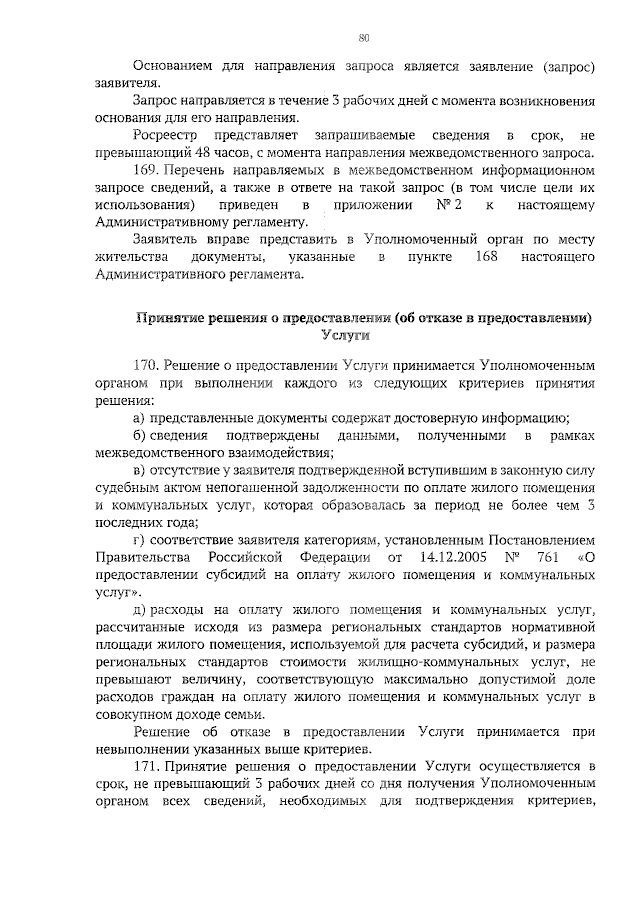 80

Основанием для направления запроса является заявление (запрос) заявителя.

Запрос направляется в течение 3 рабочих дней с момента возникновения основания для его направления.

Росреестр представляет запрашиваемые сведения в срок, не превышающий 48 часов, с момента направления межведомственного запроса.

169. Перечень направляемых в межведомственном информационном запросе сведений, а также в ответе на такой запрос (в том числе цели их использования) приведен в приложении № 2 к настоящему Административному регламенту.

Заявитель вправе представить в Уполномоченный орган по месту жительства документы, указанные в пункте 168 настоящего Административного регламента.

Принятие решения о предоставлении (об отказе в предоставлении) Услуги

170. Решение о предоставлении Услуги принимается Уполномоченным органом при выполнении каждого из следующих критериев принятия решения:

а) представленные документы содержат достоверную информацию;

б) сведения подтверждены данными, полученными в рамках межведомственного взаимодействия;

в) отсутствие у заявителя подтвержденной вступившим в законную силу судебным актом непогашенной задолженности по оплате жилого помещения и коммунальных услуг, которая образовалась за период не более чем 3 последних года;

г) соответствие заявителя категориям, установленным Постановлением Правительства Российской Федерации от 14.12.2005 № 761 «О предоставлении субсидий на оплату жилого помещения и коммунальных услуг».

д) расходы на оплату жилого помещения и коммунальных услуг, рассчитанные исходя из размера региональных стандартов нормативной площади жилого помещения, используемой для расчета субсидий, и размера региональных стандартов стоимости жилищно-коммунальных услуг, не превышают величину, соответствующую максимально допустимой доле расходов граждан на оплату жилого помещения и коммунальных услуг в совокупном доходе семьи.

Решение об отказе в предоставлении Услуги принимается при невыполнении указанных выше критериев.

171. Принятие решения о предоставлении Услуги осуществляется в срок, не превышающий 3 рабочих дней со дня получения Уполномоченным органом всех сведений, необходимых для подтверждения критериев,